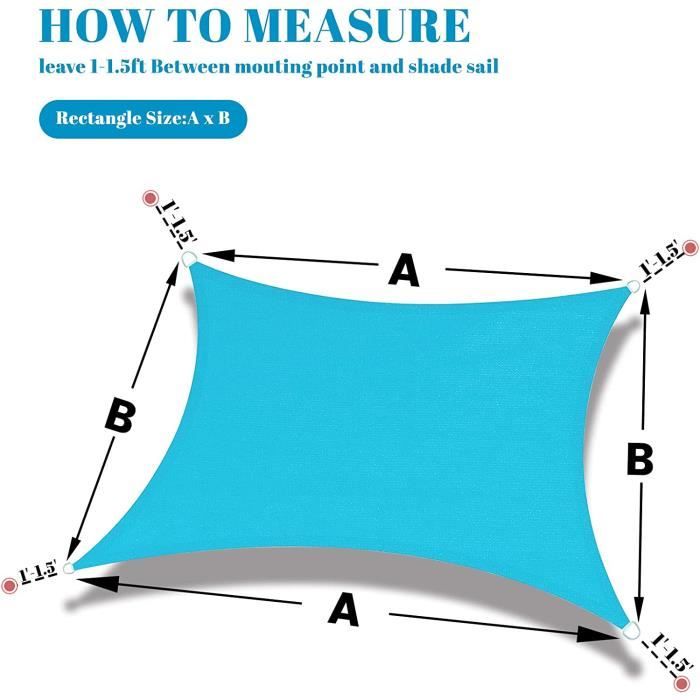 HOW TO MEASURE

leave 1-1.5ft Between mouting point and shade sail

Rectangle Size:A x B

1'-1.5'

A

1'-1.5'

B

B

1'-1.5'

A

1'-1.5'